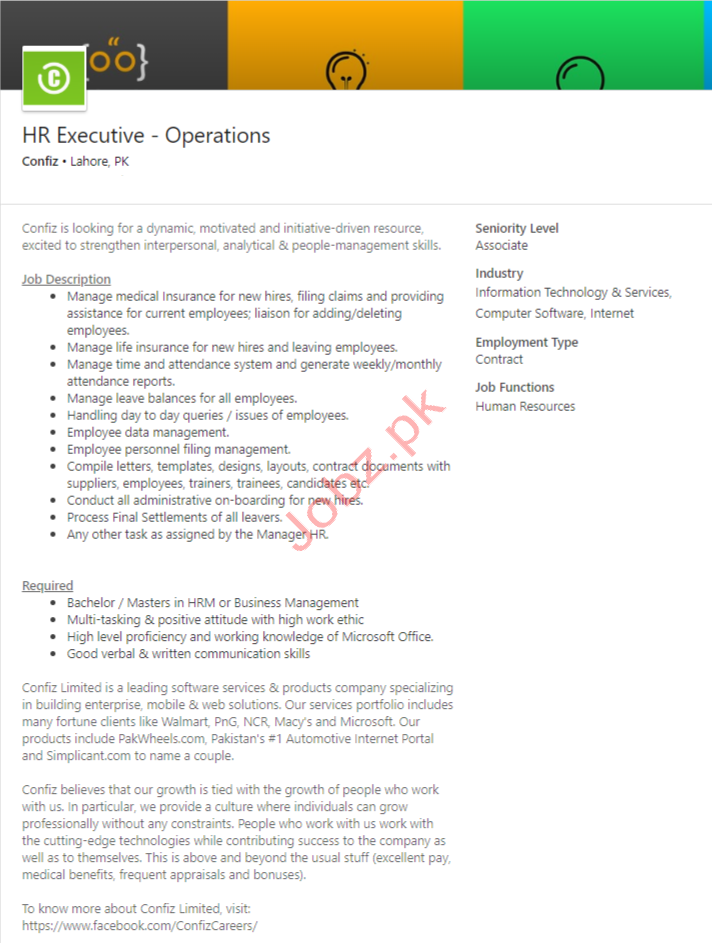 HR Executive - Operations

Confiz • Lahore, PK

Confiz is looking for a dynamic, motivated and initiative-driven resource, excited to strengthen interpersonal, analytical & people-management skills.

Job Description

- Manage medical Insurance for new hires, filing claims and providing assistance for current employees; liaison for adding/deleting employees.
- Manage life insurance for new hires and leaving employees.
- Manage time and attendance system and generate weekly/monthly attendance reports.
- Manage leave balances for all employees.
- Handling day to day queries / issues of employees.
- Employee data management.
- Employee personnel filing management.
- Compile letters, templates, designs, layouts, contract documents with suppliers, employees, trainers, trainees, candidates etc.
- Conduct all administrative on-boarding for new hires.
- Process Final Settlements of all leavers.
- Any other task as assigned by the Manager HR.

Required

- Bachelor / Masters in HRM or Business Management
- Multi-tasking & positive attitude with high work ethic
- High level proficiency and working knowledge of Microsoft Office.
- Good verbal & written communication skills

Confiz Limited is a leading software services & products company specializing in building enterprise, mobile & web solutions. Our services portfolio includes many fortune clients like Walmart, PnG, NCR, Macy's and Microsoft. Our products include PakWheels.com, Pakistan's #1 Automotive Internet Portal and Simplicant.com to name a couple.

Confiz believes that our growth is tied with the growth of people who work with us. In particular, we provide a culture where individuals can grow professionally without any constraints. People who work with us work with the cutting-edge technologies while contributing success to the company as well as to themselves. This is above and beyond the usual stuff (excellent pay, medical benefits, frequent appraisals and bonuses).

To know more about Confiz Limited, visit:
https://www.facebook.com/ConfizCareers/

Seniority Level
Associate

Industry
Information Technology & Services, Computer Software, Internet

Employment Type
Contract

Job Functions
Human Resources

Jobz.pk